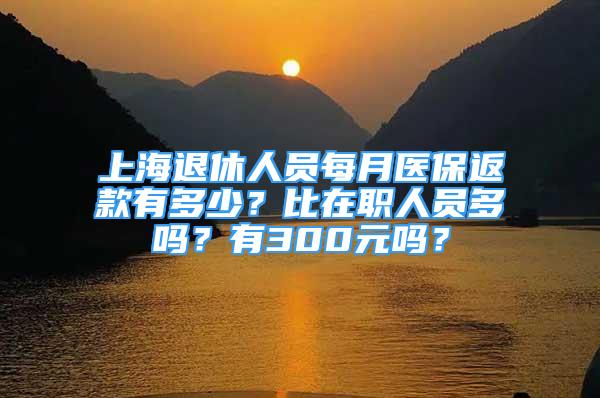 上海退休人员每月医保返款有多少？比在职人员多吗？有300元吗？